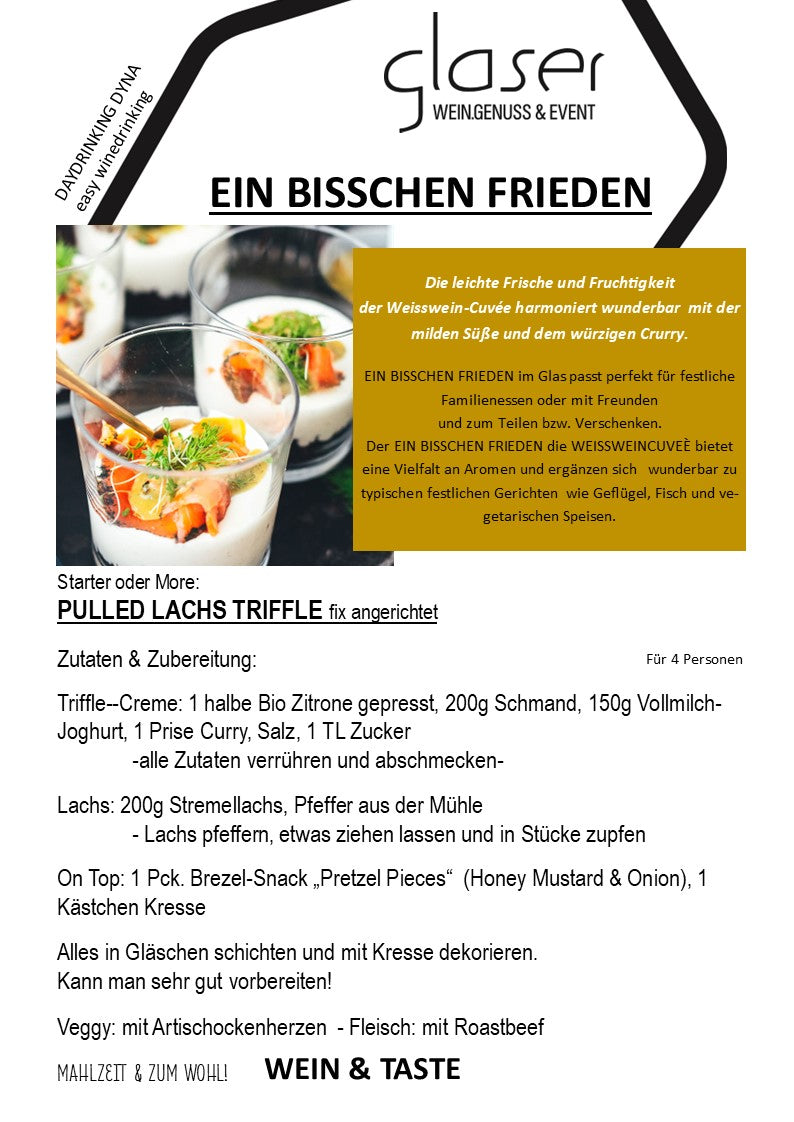 DAYDRINKING DYNA
easy winedrinking

glaser
WEIN.GENUSS & EVENT

EIN BISSCHEN FRIEDEN

Die leichte Frische und Fruchtigkeit der Weisswein-Cuvée harmoniert wunderbar mit der milden Süße und dem würzigen Crurry.

EIN BISSCHEN FRIEDEN im Glas passt perfekt für festliche Familienessen oder mit Freunden und zum Teilen bzw. Verschenken. Der EIN BISSCHEN FRIEDEN die WEISSWEINCUVEÈ bietet eine Vielfalt an Aromen und ergänzen sich wunderbar zu typischen festlichen Gerichten wie Geflügel, Fisch und vegetarischen Speisen.

Starter oder More:
PULLED LACHS TRIFFLE fix angerichtet

Zutaten & Zubereitung:

Für 4 Personen

Triffle--Creme: 1 halbe Bio Zitrone gepresst, 200g Schmand, 150g Vollmilch-Joghurt, 1 Prise Curry, Salz, 1 TL Zucker
-alle Zutaten verrühren und abschmecken-

Lachs: 200g Stremellachs, Pfeffer aus der Mühle
- Lachs pfeffern, etwas ziehen lassen und in Stücke zupfen

On Top: 1 Pck. Brezel-Snack „Pretzel Pieces“ (Honey Mustard & Onion), 1 Kästchen Kresse

Alles in Gläschen schichten und mit Kresse dekorieren.
Kann man sehr gut vorbereiten!

Veggy: mit Artischockenherzen - Fleisch: mit Roastbeef

MAHLZEIT & ZUM WOHL! WEIN & TASTE